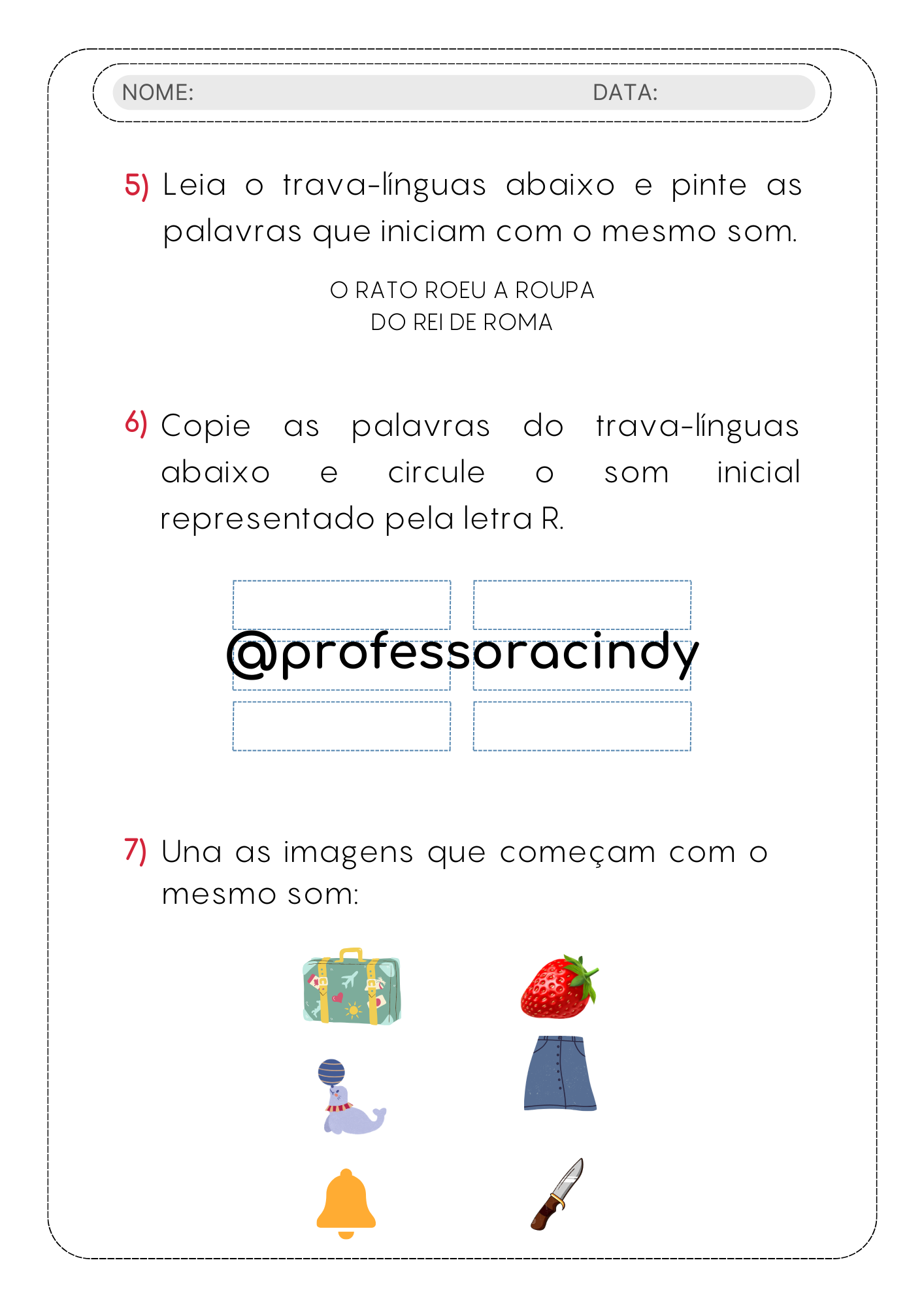 NOME: DATA:

5) Leia o trava-línguas abaixo e pinte as palavras que iniciam com o mesmo som.

O RATO ROEU A ROUPA
DO REI DE ROMA

6) Copie as palavras do trava-línguas abaixo e circule o som inicial representado pela letra R.

@professoracindy

7) Una as imagens que começam com o mesmo som: